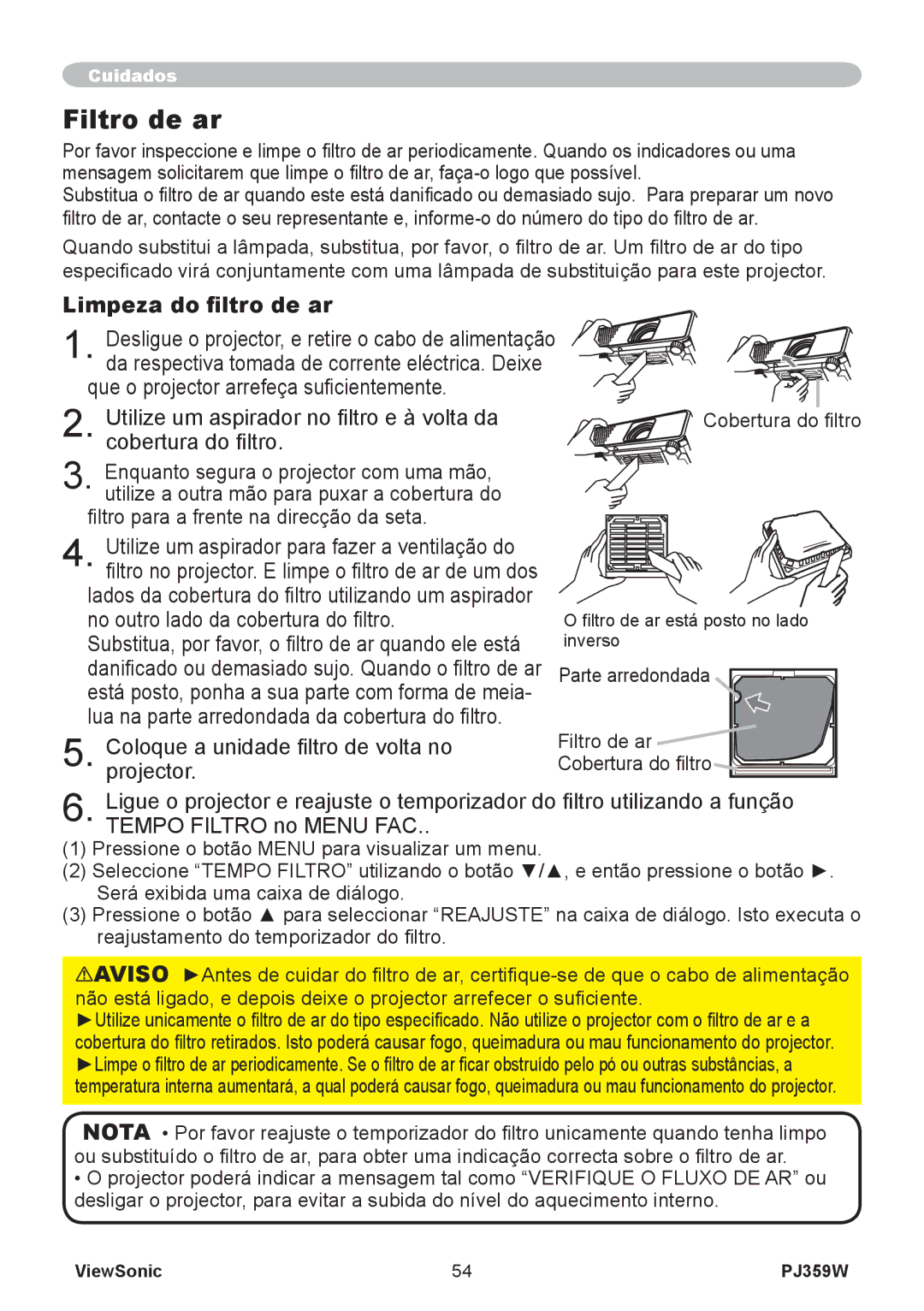 Cuidados

Filtro de ar

Por favor inspeccione e limpe o filtro de ar periodicamente. Quando os indicadores ou uma mensagem solicitarem que limpe o filtro de ar, faça-o logo que possível.
Substitua o filtro de ar quando este está danificado ou demasiado sujo. Para preparar um novo filtro de ar, contacte o seu representante e, informe-o do número do tipo do filtro de ar.

Quando substitui a lâmpada, substitua, por favor, o filtro de ar. Um filtro de ar do tipo especificado virá conjuntamente com uma lâmpada de substituição para este projector.

Limpeza do filtro de ar

1. Desligue o projector, e retire o cabo de alimentação da respectiva tomada de corrente eléctrica. Deixe que o projector arrefeça suficientemente.

2. Utilize um aspirador no filtro e à volta da cobertura do filtro.

3. Enquanto segura o projector com uma mão, utilize a outra mão para puxar a cobertura do filtro para a frente na direcção da seta.

4. Utilize um aspirador para fazer a ventilação do filtro no projector. E limpe o filtro de ar de um dos lados da cobertura do filtro utilizando um aspirador no outro lado da cobertura do filtro.
Substitua, por favor, o filtro de ar quando ele está danificado ou demasiado sujo. Quando o filtro de ar está posto, ponha a sua parte com forma de meia-lua na parte arredondada da cobertura do filtro.

5. Coloque a unidade filtro de volta no projector.

Cobertura do filtro

O filtro de ar está posto no lado inverso

Parte arredondada

Filtro de ar

Cobertura do filtro

6. Ligue o projector e reajuste o temporizador do filtro utilizando a função TEMPO FILTRO no MENU FAC..
(1) Pressione o botão MENU para visualizar um menu.
(2) Seleccione “TEMPO FILTRO” utilizando o botão ▼/▲, e então pressione o botão ►. Será exibida uma caixa de diálogo.
(3) Pressione o botão ▲ para seleccionar “REAJUSTE” na caixa de diálogo. Isto executa o reajustamento do temporizador do filtro.

⚠AVISO ►Antes de cuidar do filtro de ar, certifique-se de que o cabo de alimentação não está ligado, e depois deixe o projector arrefecer o suficiente.
►Utilize unicamente o filtro de ar do tipo especificado. Não utilize o projector com o filtro de ar e a cobertura do filtro retirados. Isto poderá causar fogo, queimadura ou mau funcionamento do projector.
►Limpe o filtro de ar periodicamente. Se o filtro de ar ficar obstruído pelo pó ou outras substâncias, a temperatura interna aumentará, a qual poderá causar fogo, queimadura ou mau funcionamento do projector.

NOTA • Por favor reajuste o temporizador do filtro unicamente quando tenha limpo ou substituído o filtro de ar, para obter uma indicação correcta sobre o filtro de ar.
• O projector poderá indicar a mensagem tal como “VERIFIQUE O FLUXO DE AR” ou desligar o projector, para evitar a subida do nível do aquecimento interno.

ViewSonic 54 PJ359W